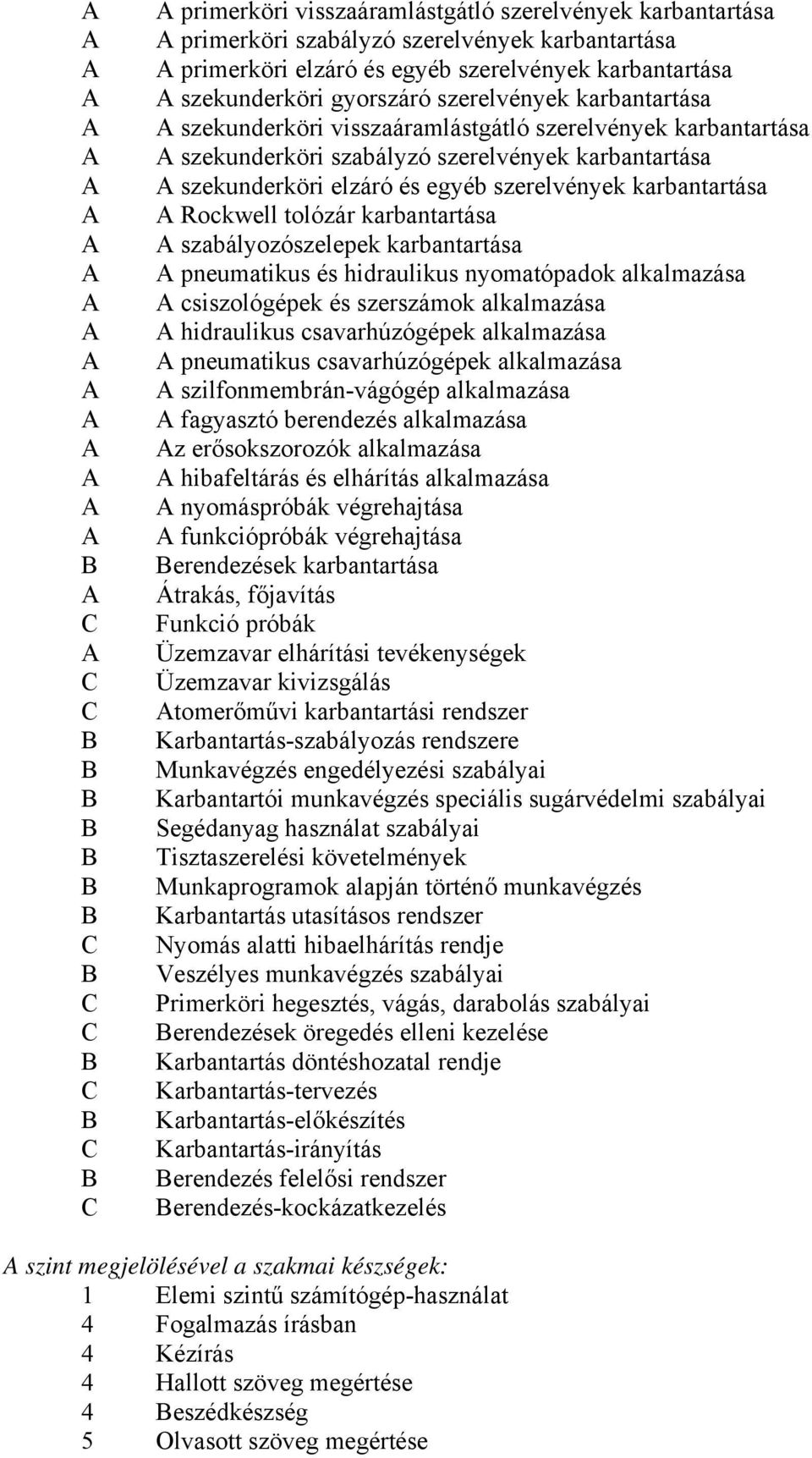 A A primerköri visszaáramlástgátló szerelvények karbantartása
A A primerköri szabályzó szerelvények karbantartása
A A primerköri elzáró és egyéb szerelvények karbantartása
A A szekunderköri gyorszáró szerelvények karbantartása
A A szekunderköri visszaáramlástgátló szerelvények karbantartása
A A szekunderköri szabályzó szerelvények karbantartása
A A szekunderköri elzáró és egyéb szerelvények karbantartása
A A Rockwell tolózár karbantartása
A A szabályozószelepek karbantartása
A A pneumatikus és hidraulikus nyomatópadok alkalmazása
A A csiszológépek és szerszámok alkalmazása
A A hidraulikus csavarhúzógépek alkalmazása
A A pneumatikus csavarhúzógépek alkalmazása
A A szilfonmembrán-vágógép alkalmazása
A A fagyasztó berendezés alkalmazása
A Az erősokszorozók alkalmazása
A A hibafeltárás és elhárítás alkalmazása
A A nyomáspróbák végrehajtása
A A funkciópróbák végrehajtása
B Berendezések karbantartása
A Átrakás, főjavítás
C Funkció próbák
A Üzemzavar elhárítási tevékenységek
C Üzemzavar kivizsgálás
C Atomerőművi karbantartási rendszer
B Karbantartás-szabályozás rendszere
B Munkavégzés engedélyezési szabályai
B Karbantartói munkavégzés speciális sugárvédelmi szabályai
B Segédanyag használat szabályai
B Tisztaszerelési követelmények
B Munkaprogramok alapján történő munkavégzés
B Karbantartás utasításos rendszer
C Nyomás alatti hibaelhárítás rendje
B Veszélyes munkavégzés szabályai
C Primerköri hegesztés, vágás, darabolás szabályai
C Berendezések öregedés elleni kezelése
B Karbantartás döntéshozatal rendje
C Karbantartás-tervezés
B Karbantartás-előkészítés
C Karbantartás-irányítás
B Berendezés felelősi rendszer
C Berendezés-kockázatkezelés

A szint megjelölésével a szakmai készségek:
1 Elemi szintű számítógép-használat
4 Fogalmazás írásban
4 Kézírás
4 Hallott szöveg megértése
4 Beszédkészség
5 Olvasott szöveg megértése